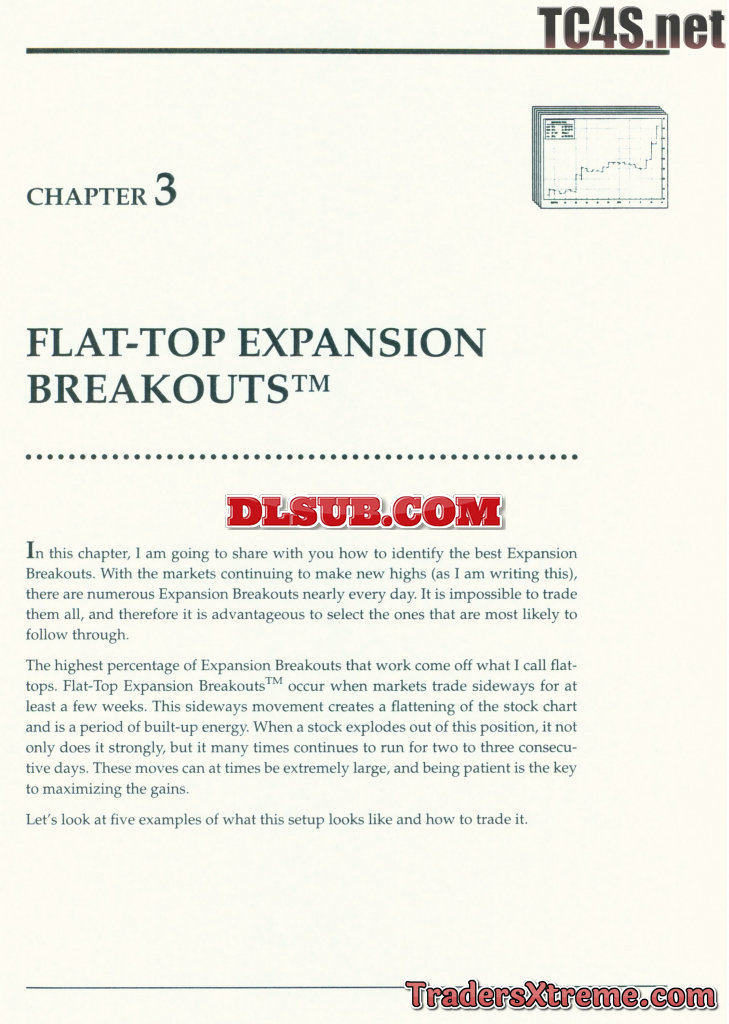 CHAPTER 3

FLAT-TOP EXPANSION BREAKOUTS™

In this chapter, I am going to share with you how to identify the best Expansion Breakouts. With the markets continuing to make new highs (as I am writing this), there are numerous Expansion Breakouts nearly every day. It is impossible to trade them all, and therefore it is advantageous to select the ones that are most likely to follow through.

The highest percentage of Expansion Breakouts that work come off what I call flat-tops. Flat-Top Expansion Breakouts™ occur when markets trade sideways for at least a few weeks. This sideways movement creates a flattening of the stock chart and is a period of built-up energy. When a stock explodes out of this position, it not only does it strongly, but it many times continues to run for two to three consecutive days. These moves can at times be extremely large, and being patient is the key to maximizing the gains.

Let's look at five examples of what this setup looks like and how to trade it.

TC4S.net

DLSUB.COM

TradersXtreme.com